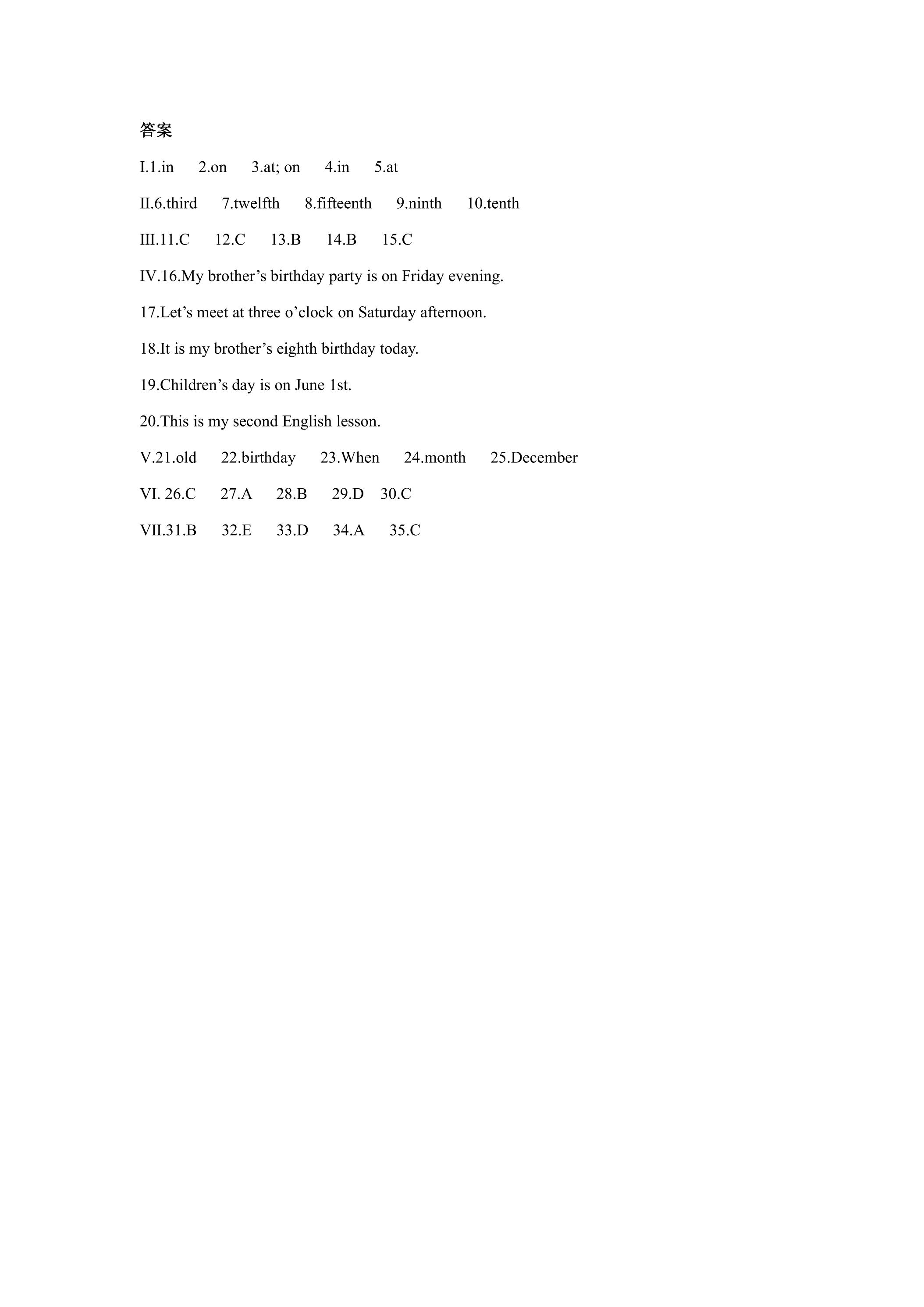 答案

I.1.in 2.on 3.at; on 4.in 5.at

II.6.third 7.twelfth 8.fifteenth 9.ninth 10.tenth

III.11.C 12.C 13.B 14.B 15.C

IV.16.My brother’s birthday party is on Friday evening.

17.Let’s meet at three o’clock on Saturday afternoon.

18.It is my brother’s eighth birthday today.

19.Children’s day is on June 1st.

20.This is my second English lesson.

V.21.old 22.birthday 23.When 24.month 25.December

VI. 26.C 27.A 28.B 29.D 30.C

VII.31.B 32.E 33.D 34.A 35.C